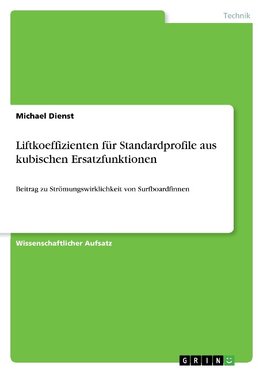 Technik

Michael Dienst

Liftkoeffizienten für Standardprofile aus kubischen Ersatzfunktionen

Beitrag zu Strömungswirklichkeit von Surfboardfinnen

Wissenschaftlicher Aufsatz

GRIN